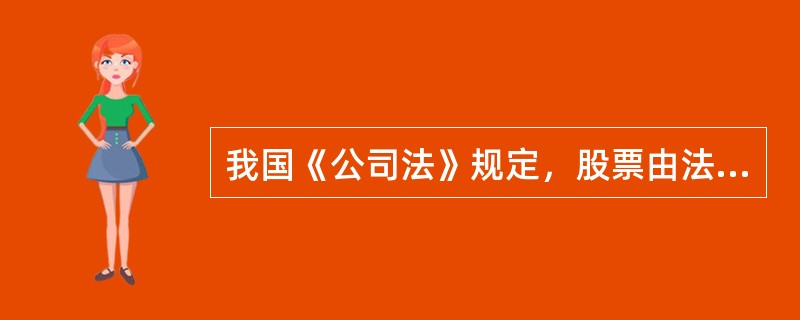 我国《公司法》规定，股票由法...